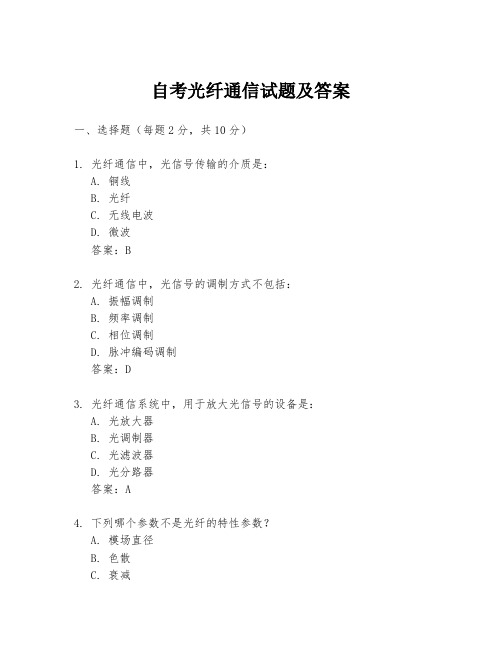 自考光纤通信试题及答案

一、选择题（每题2分，共10分）

1. 光纤通信中，光信号传输的介质是：
A. 铜线
B. 光纤
C. 无线电波
D. 微波
答案：B

2. 光纤通信中，光信号的调制方式不包括：
A. 振幅调制
B. 频率调制
C. 相位调制
D. 脉冲编码调制
答案：D

3. 光纤通信系统中，用于放大光信号的设备是：
A. 光放大器
B. 光调制器
C. 光滤波器
D. 光分路器
答案：A

4. 下列哪个参数不是光纤的特性参数？
A. 模场直径
B. 色散
C. 衰减